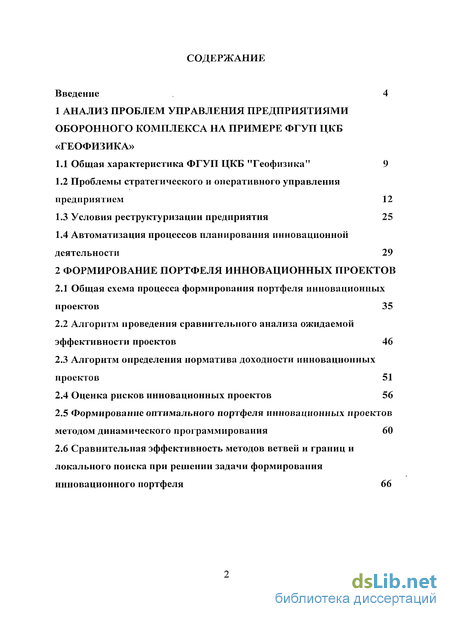 СОДЕРЖАНИЕ

Введение 4

1 АНАЛИЗ ПРОБЛЕМ УПРАВЛЕНИЯ ПРЕДПРИЯТИЯМИ ОБОРОННОГО КОМПЛЕКСА НА ПРИМЕРЕ ФГУП ЦКБ «ГЕОФИЗИКА»

1.1 Общая характеристика ФГУП ЦКБ "Геофизика" 9

1.2 Проблемы стратегического и оперативного управления предприятием 12

1.3 Условия реструктуризации предприятия 25

1.4 Автоматизация процессов планирования инновационной деятельности 29

2 ФОРМИРОВАНИЕ ПОРТФЕЛЯ ИННОВАЦИОННЫХ ПРОЕКТОВ

2.1 Общая схема процесса формирования портфеля инновационных проектов 35

2.2 Алгоритм проведения сравнительного анализа ожидаемой эффективности проектов 46

2.3 Алгоритм определения норматива доходности инновационных проектов 51

2.4 Оценка рисков инновационных проектов 56

2.5 Формирование оптимального портфеля инновационных проектов методом динамического программирования 60

2.6 Сравнительная эффективность методов ветвей и границ и локального поиска при решении задачи формирования инновационного портфеля 66

2

dsLib.net
библиотека диссертаций